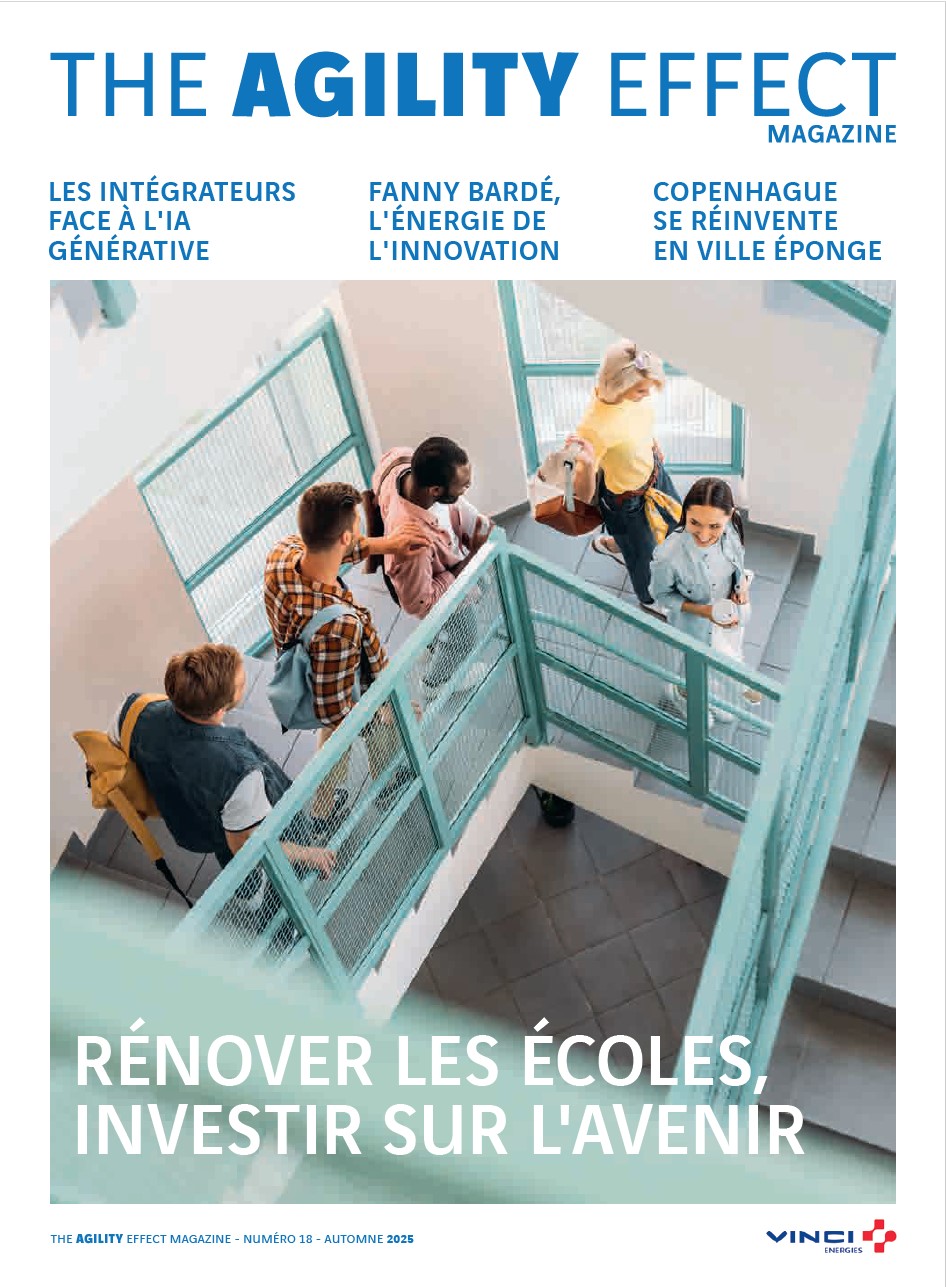 THE AGILITY EFFECT
MAGAZINE

LES INTÉGRATEURS FACE À L'IA GÉNÉRATIVE

FANNY BARDÉ, L'ÉNERGIE DE L'INNOVATION

COPENHAGUE SE RÉINVENTE EN VILLE ÉPONGE

RÉNOVER LES ÉCOLES, INVESTIR SUR L'AVENIR

THE AGILITY EFFECT MAGAZINE - NUMÉRO 18 - AUTOMNE 2025

VINCI ENERGIES